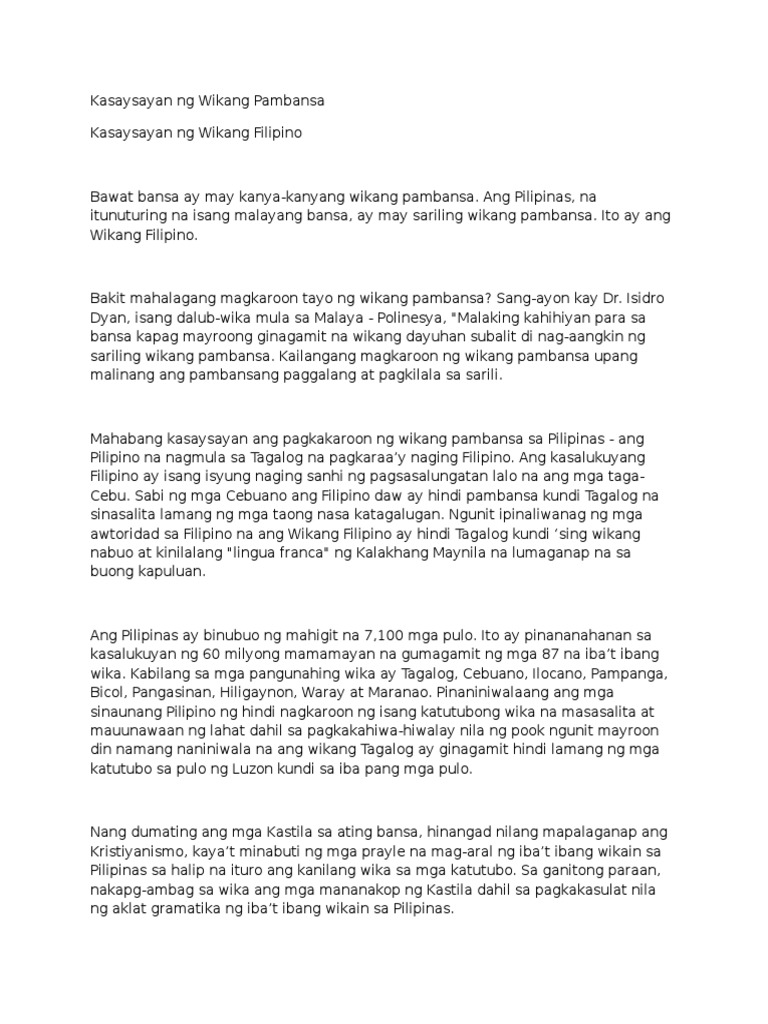 Kasaysayan ng Wikang Pambansa

Kasaysayan ng Wikang Filipino

Bawat bansa ay may kanya-kanyang wikang pambansa. Ang Pilipinas, na itunuturing na isang malayang bansa, ay may sariling wikang pambansa. Ito ay ang Wikang Filipino.

Bakit mahalagang magkaroon tayo ng wikang pambansa? Sang-ayon kay Dr. Isidro Dyan, isang dalub-wika mula sa Malaya - Polinesya, "Malaking kahihiyan para sa bansa kapag mayroong ginagamit na wikang dayuhan subalit di nag-aangkin ng sariling wikang pambansa. Kailangang magkaroon ng wikang pambansa upang malinang ang pambansang paggalang at pagkilala sa sarili.

Mahabang kasaysayan ang pagkakaroon ng wikang pambansa sa Pilipinas - ang Pilipino na nagmula sa Tagalog na pagkaraa'y naging Filipino. Ang kasalukuyang Filipino ay isang isyung naging sanhi ng pagsasalungatan lalo na ang mga taga-Cebu. Sabi ng mga Cebuano ang Filipino daw ay hindi pambansa kundi Tagalog na sinasalita lamang ng mga taong nasa katagalugan. Ngunit ipinaliwanag ng mga awtoridad sa Filipino na ang Wikang Filipino ay hindi Tagalog kundi 'sing wikang nabuo at kinilalang "lingua franca" ng Kalakhang Maynila na lumaganap na sa buong kapuluan.

Ang Pilipinas ay binubuo ng mahigit na 7,100 mga pulo. Ito ay pinananahanan sa kasalukuyan ng 60 milyong mamamayan na gumagamit ng mga 87 na iba't ibang wika. Kabilang sa mga pangunahing wika ay Tagalog, Cebuano, Ilocano, Pampanga, Bicol, Pangasinan, Hiligaynon, Waray at Maranao. Pinaniniwalaang ang mga sinaunang Pilipino ng hindi nagkaroon ng isang katutubong wika na masasalita at mauunawaan ng lahat dahil sa pagkakahiwa-hiwalay nila ng pook ngunit mayroon din namang naniniwala na ang wikang Tagalog ay ginagamit hindi lamang ng mga katutubo sa pulo ng Luzon kundi sa iba pang mga pulo.

Nang dumating ang mga Kastila sa ating bansa, hinangad nilang mapalaganap ang Kristiyanismo, kaya't minabuti ng mga prayle na mag-aral ng iba't ibang wikain sa Pilipinas sa halip na ituro ang kanilang wika sa mga katutubo. Sa ganitong paraan, nakapg-ambag sa wika ang mga mananakop ng Kastila dahil sa pagkakasulat nila ng aklat gramatika ng iba't ibang wikain sa Pilipinas.